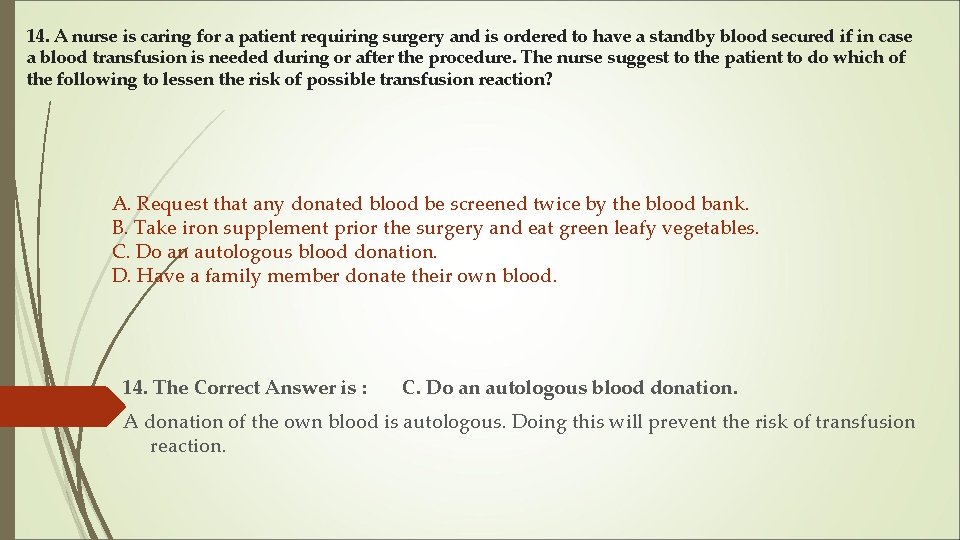 14. A nurse is caring for a patient requiring surgery and is ordered to have a standby blood secured if in case a blood transfusion is needed during or after the procedure. The nurse suggest to the patient to do which of the following to lessen the risk of possible transfusion reaction?

A. Request that any donated blood be screened twice by the blood bank.
B. Take iron supplement prior the surgery and eat green leafy vegetables.
C. Do an autologous blood donation.
D. Have a family member donate their own blood.

14. The Correct Answer is : C. Do an autologous blood donation.

A donation of the own blood is autologous. Doing this will prevent the risk of transfusion reaction.